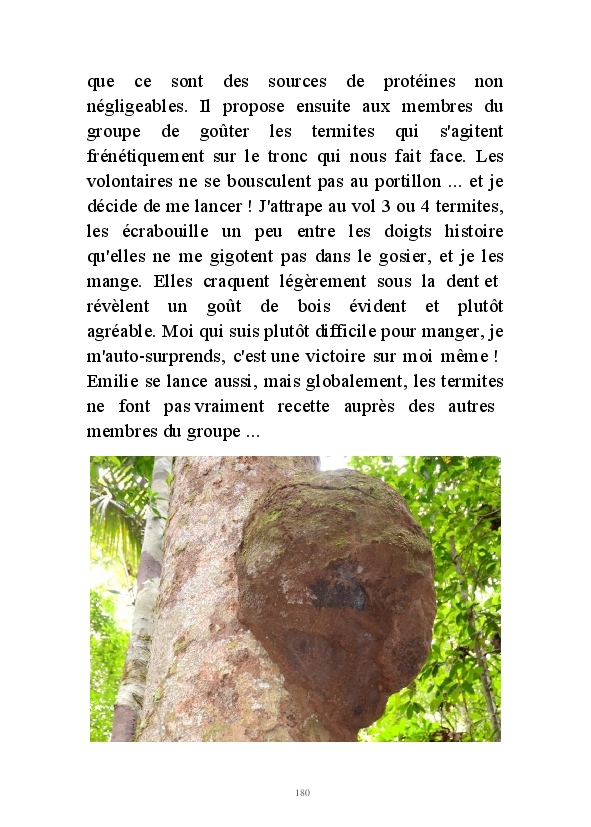 que ce sont des sources de protéines non négligeables. Il propose ensuite aux membres du groupe de goûter les termites qui s'agitent frénétiquement sur le tronc qui nous fait face. Les volontaires ne se bousculent pas au portillon ... et je décide de me lancer ! J'attrape au vol 3 ou 4 termites, les écrabouille un peu entre les doigts histoire qu'elles ne me gigotent pas dans le gosier, et je les mange. Elles craquent légèrement sous la dent et révèlent un goût de bois évident et plutôt agréable. Moi qui suis plutôt difficile pour manger, je m'auto-surprends, c'est une victoire sur moi même ! Emilie se lance aussi, mais globalement, les termites ne font pas vraiment recette auprès des autres membres du groupe ...

180